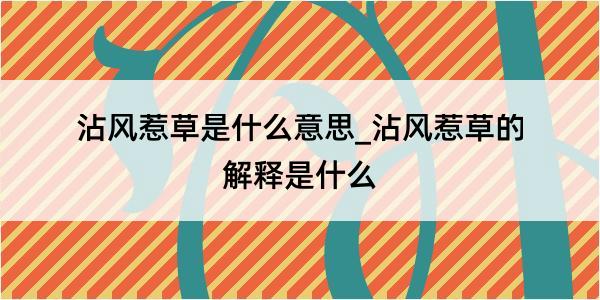 沾风惹草是什么意思_沾风惹草的解释是什么